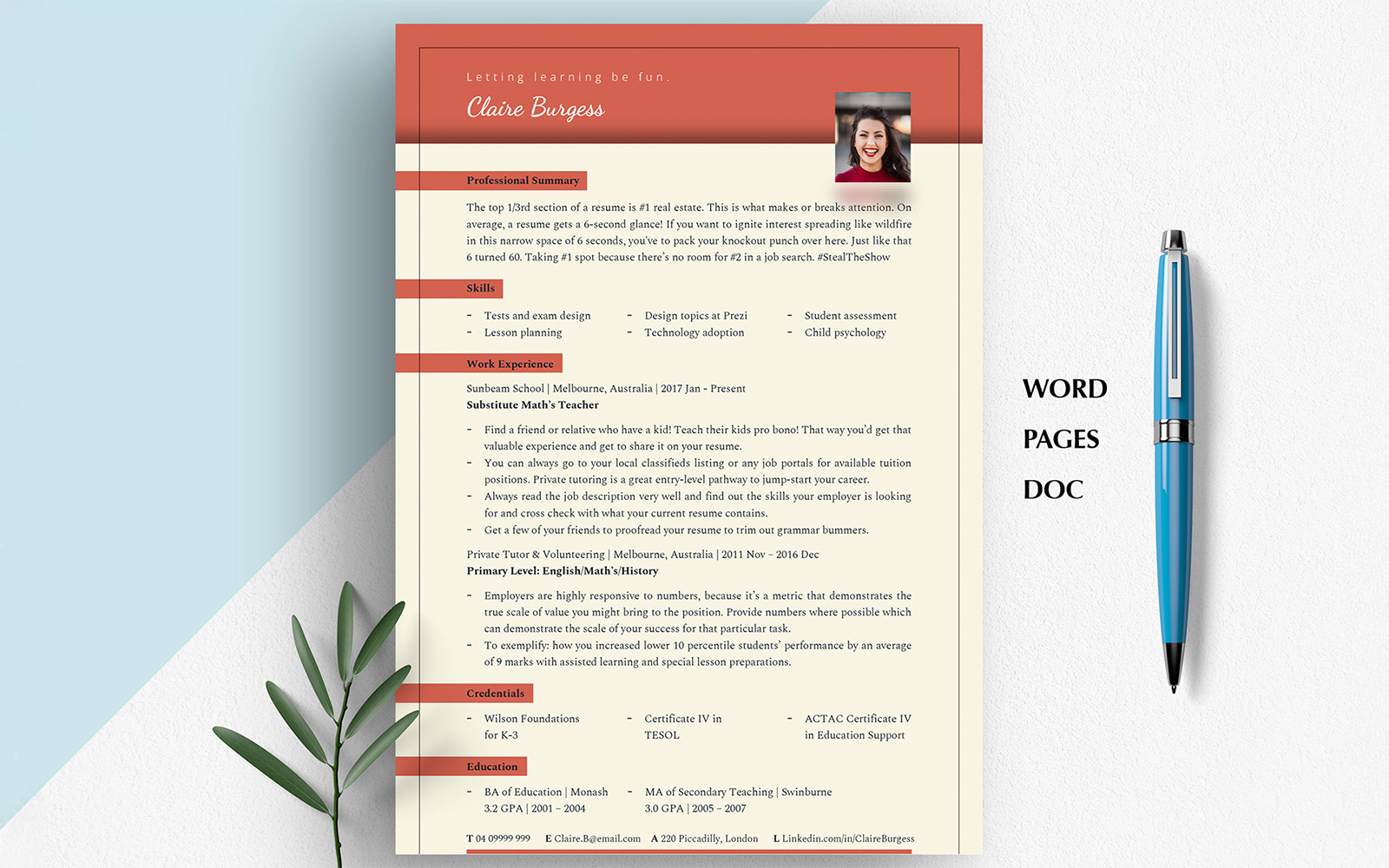 Letting learning be fun.

Claire Burgess

Professional Summary

The top 1/3rd section of a resume is #1 real estate. This is what makes or breaks attention. On average, a resume gets a 6-second glance! If you want to ignite interest spreading like wildfire in this narrow space of 6 seconds, you've to pack your knockout punch over here. Just like that 6 turned 60. Taking #1 spot because there's no room for #2 in a job search. #StealTheShow

Skills

- Tests and exam design
- Lesson planning
- Design topics at Prezi
- Technology adoption
- Student assessment
- Child psychology

Work Experience

Sunbeam School | Melbourne, Australia | 2017 Jan - Present
Substitute Math's Teacher

- Find a friend or relative who have a kid! Teach their kids pro bono! That way you'd get that valuable experience and get to share it on your resume.
- You can always go to your local classifieds listing or any job portals for available tuition positions. Private tutoring is a great entry-level pathway to jump-start your career.
- Always read the job description very well and find out the skills your employer is looking for and cross check with what your current resume contains.
- Get a few of your friends to proofread your resume to trim out grammar bummers.

Private Tutor & Volunteering | Melbourne, Australia | 2011 Nov – 2016 Dec
Primary Level: English/Math's/History

- Employers are highly responsive to numbers, because it's a metric that demonstrates the true scale of value you might bring to the position. Provide numbers where possible which can demonstrate the scale of your success for that particular task.
- To exemplify: how you increased lower 10 percentile students' performance by an average of 9 marks with assisted learning and special lesson preparations.

Credentials

- Wilson Foundations for K-3
- Certificate IV in TESOL
- ACTAC Certificate IV in Education Support

Education

- BA of Education | Monash 3.2 GPA | 2001 – 2004
- MA of Secondary Teaching | Swinburne 3.0 GPA | 2005 – 2007

T 04 09999 999 E Claire.B@email.com A 220 Piccadilly, London L Linkedin.com/in/ClaireBurgess

WORD
PAGES
DOC